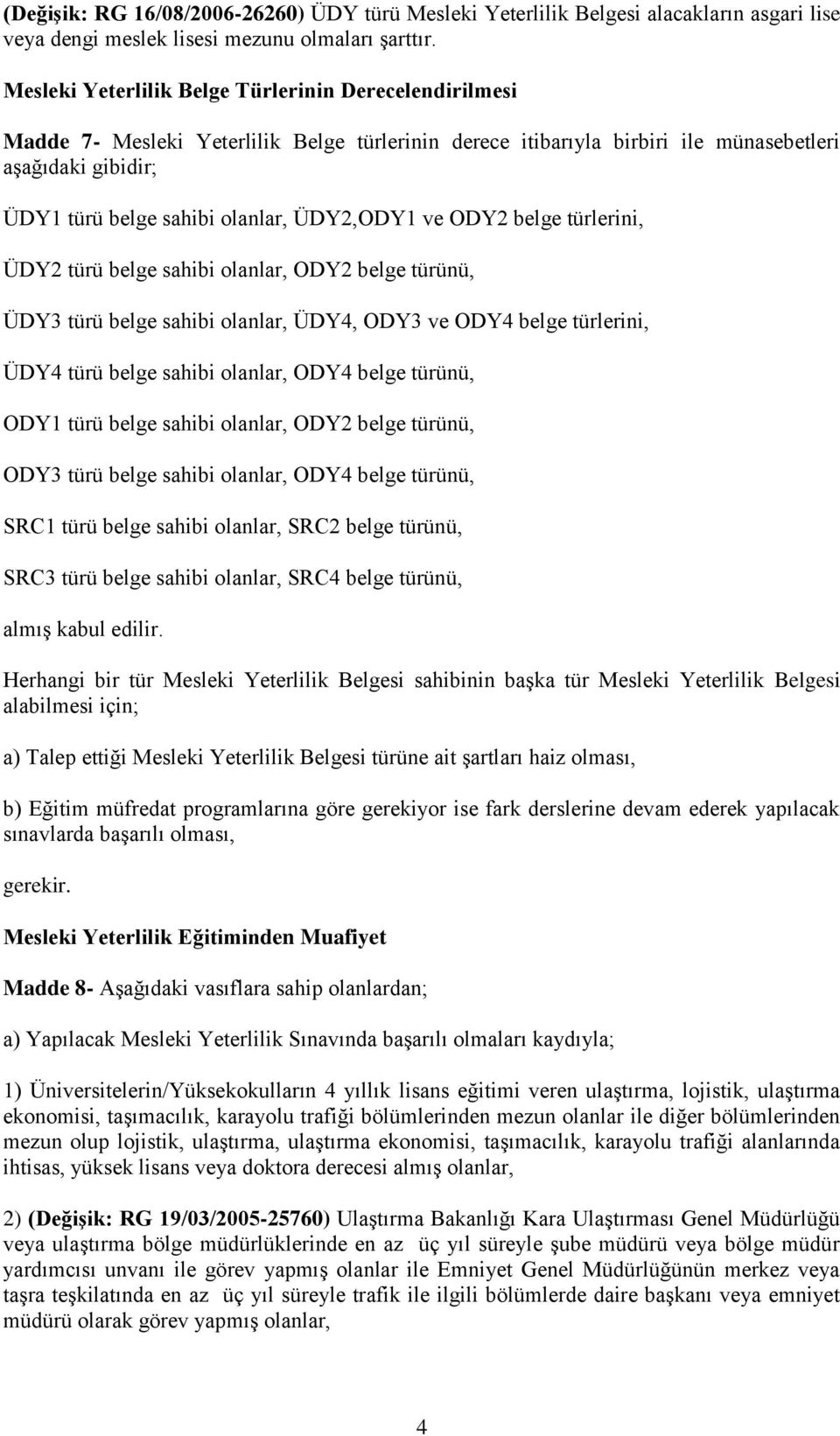 (Değişik: RG 16/08/2006-26260) ÜDY türü Mesleki Yeterlilik Belgesi alacakların asgari lise veya dengi meslek lisesi mezunu olmaları şarttır.

Mesleki Yeterlilik Belge Türlerinin Derecelendirilmesi

Madde 7- Mesleki Yeterlilik Belge türlerinin derece itibarıyla birbiri ile münasebetleri aşağıdaki gibidir;

ÜDY1 türü belge sahibi olanlar, ÜDY2,ODY1 ve ODY2 belge türlerini,

ÜDY2 türü belge sahibi olanlar, ODY2 belge türünü,

ÜDY3 türü belge sahibi olanlar, ÜDY4, ODY3 ve ODY4 belge türlerini,

ÜDY4 türü belge sahibi olanlar, ODY4 belge türünü,

ODY1 türü belge sahibi olanlar, ODY2 belge türünü,

ODY3 türü belge sahibi olanlar, ODY4 belge türünü,

SRC1 türü belge sahibi olanlar, SRC2 belge türünü,

SRC3 türü belge sahibi olanlar, SRC4 belge türünü,

almış kabul edilir.

Herhangi bir tür Mesleki Yeterlilik Belgesi sahibinin başka tür Mesleki Yeterlilik Belgesi alabilmesi için;

a) Talep ettiği Mesleki Yeterlilik Belgesi türüne ait şartları haiz olması,

b) Eğitim müfredat programlarına göre gerekiyor ise fark derslerine devam ederek yapılacak sınavlarda başarılı olması,

gerekir.

Mesleki Yeterlilik Eğitiminden Muafiyet

Madde 8- Aşağıdaki vasıflara sahip olanlardan;

a) Yapılacak Mesleki Yeterlilik Sınavında başarılı olmaları kaydıyla;

1) Üniversitelerin/Yüksekokulların 4 yıllık lisans eğitimi veren ulaştırma, lojistik, ulaştırma ekonomisi, taşımacılık, karayolu trafiği bölümlerinden mezun olanlar ile diğer bölümlerinden mezun olup lojistik, ulaştırma, ulaştırma ekonomisi, taşımacılık, karayolu trafiği alanlarında ihtisas, yüksek lisans veya doktora derecesi almış olanlar,

2) (Değişik: RG 19/03/2005-25760) Ulaştırma Bakanlığı Kara Ulaştırması Genel Müdürlüğü veya ulaştırma bölge müdürlüklerinde en az üç yıl süreyle şube müdürü veya bölge müdür yardımcısı unvanı ile görev yapmış olanlar ile Emniyet Genel Müdürlüğünün merkez veya taşra teşkilatında en az üç yıl süreyle trafik ile ilgili bölümlerde daire başkanı veya emniyet müdürü olarak görev yapmış olanlar,

4